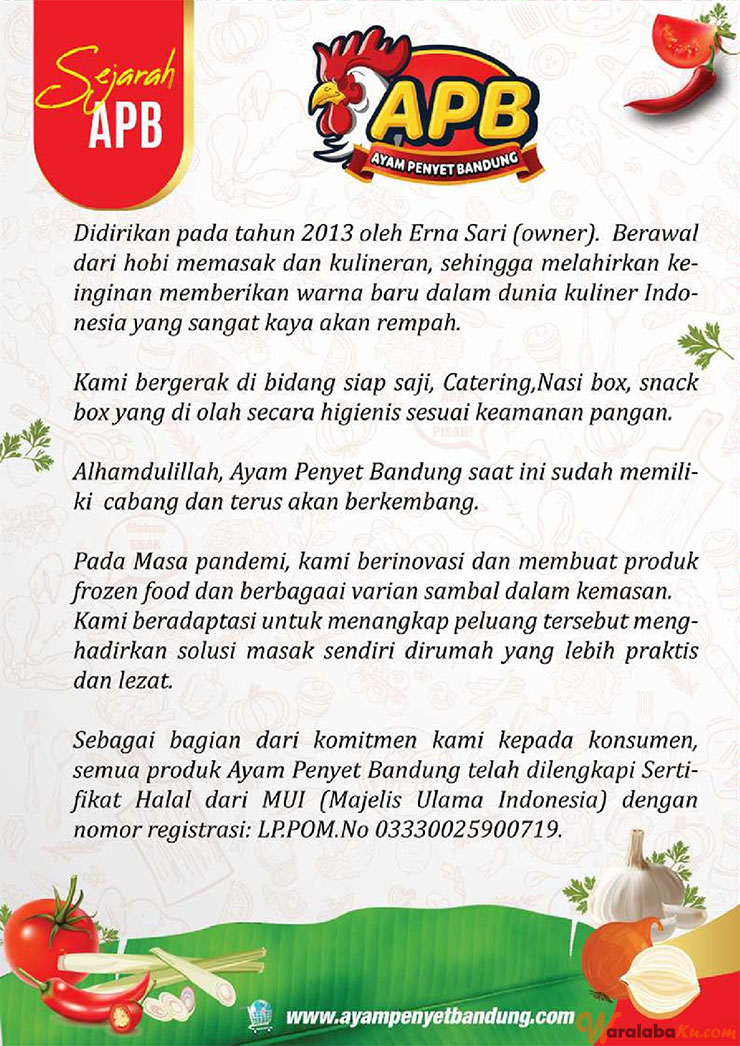 Sejarah APB

APB
AYAM PENYET BANDUNG

Didirikan pada tahun 2013 oleh Erna Sari (owner). Berawal dari hobi memasak dan kulineran, sehingga melahirkan keinginan memberikan warna baru dalam dunia kuliner Indonesia yang sangat kaya akan rempah.

Kami bergerak di bidang siap saji, Catering,Nasi box, snack box yang di olah secara higienis sesuai keamanan pangan.

Alhamdulillah, Ayam Penyet Bandung saat ini sudah memiliki cabang dan terus akan berkembang.

Pada Masa pandemi, kami berinovasi dan membuat produk frozen food dan berbagaai varian sambal dalam kemasan. Kami beradaptasi untuk menangkap peluang tersebut menghadirkan solusi masak sendiri dirumah yang lebih praktis dan lezat.

Sebagai bagian dari komitmen kami kepada konsumen, semua produk Ayam Penyet Bandung telah dilengkapi Sertifikat Halal dari MUI (Majelis Ulama Indonesia) dengan nomor registrasi: LP.POM.No 03330025900719.

www.ayampenyetbandung.com

WaralabaKu.com